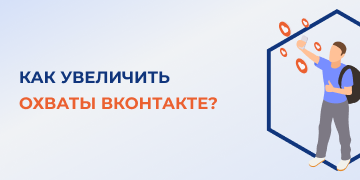 КАК УВЕЛИЧИТЬ
ОХВАТЫ ВКОНТАКТЕ?